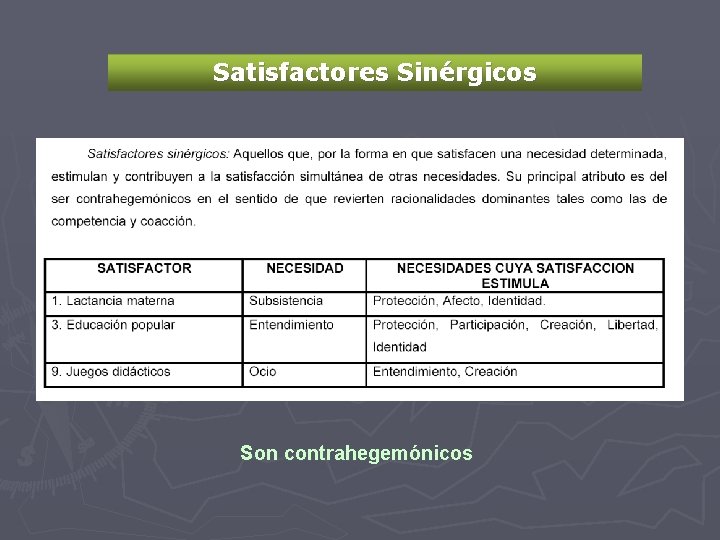 Satisfactores Sinérgicos

Satisfactores sinérgicos: Aquellos que, por la forma en que satisfacen una necesidad determinada, estimulan y contribuyen a la satisfacción simultánea de otras necesidades. Su principal atributo es del ser contrahegemónicos en el sentido de que revierten racionalidades dominantes tales como las de competencia y coacción.

| SATISFACTOR | NECESIDAD | NECESIDADES CUYA SATISFACCION ESTIMULA |
|---|---|---|
| 1. Lactancia materna | Subsistencia | Protección, Afecto, Identidad. |
| 3. Educación popular | Entendimiento | Protección, Participación, Creación, Libertad, Identidad |
| 9. Juegos didácticos | Ocio | Entendimiento, Creación |

Son contrahegemónicos